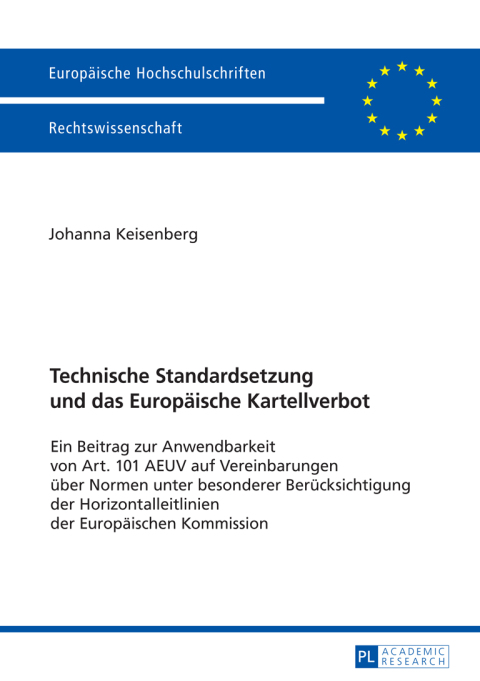 Europäische Hochschulschriften

Rechtswissenschaft

Johanna Keisenberg

Technische Standardsetzung und das Europäische Kartellverbot

Ein Beitrag zur Anwendbarkeit von Art. 101 AEUV auf Vereinbarungen über Normen unter besonderer Berücksichtigung der Horizontalleitlinien der Europäischen Kommission

PL ACADEMIC RESEARCH